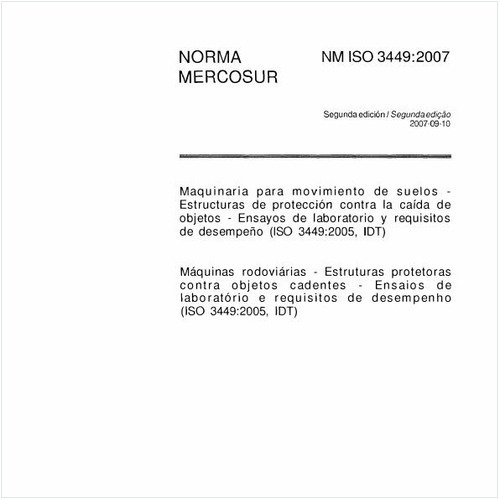 NORMA MERCOSUR

NM ISO 3449:2007

Segunda edición / Segunda edição
2007-09-10

Maquinaria para movimiento de suelos - Estructuras de protección contra la caída de objetos - Ensayos de laboratorio y requisitos de desempeño (ISO 3449:2005, IDT)

Máquinas rodoviárias - Estruturas protetoras contra objetos cadentes - Ensaios de laboratório e requisitos de desempenho (ISO 3449:2005, IDT)